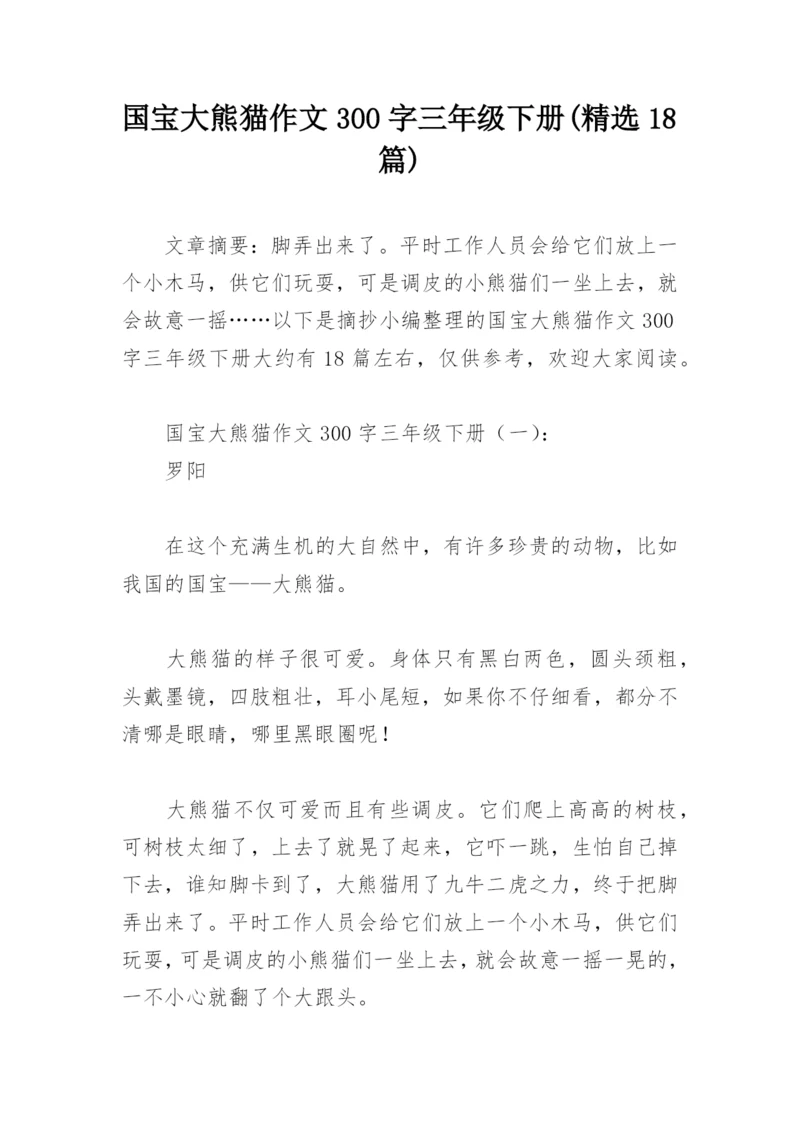 国宝大熊猫作文 300 字三年级下册(精选 18 篇)

文章摘要：脚弄出来了。平时工作人员会给它们放上一个小木马，供它们玩耍，可是调皮的小熊猫们一坐上去，就会故意一摇……以下是摘抄小编整理的国宝大熊猫作文 300 字三年级下册大约有 18 篇左右，仅供参考，欢迎大家阅读。

国宝大熊猫作文 300 字三年级下册（一）：
罗阳

在这个充满生机的大自然中，有许多珍贵的动物，比如我国的国宝——大熊猫。

大熊猫的样子很可爱。身体只有黑白两色，圆头颈粗，头戴墨镜，四肢粗壮，耳小尾短，如果你不仔细看，都分不清哪是眼睛，哪里黑眼圈呢！

大熊猫不仅可爱而且有些调皮。它们爬上高高的树枝，可树枝太细了，上去了就晃了起来，它吓一跳，生怕自己掉下去，谁知脚卡到了，大熊猫用了九牛二虎之力，终于把脚弄出来了。平时工作人员会给它们放上一个小木马，供它们玩耍，可是调皮的小熊猫们一坐上去，就会故意一摇一晃的，一不小心就翻了个大跟头。